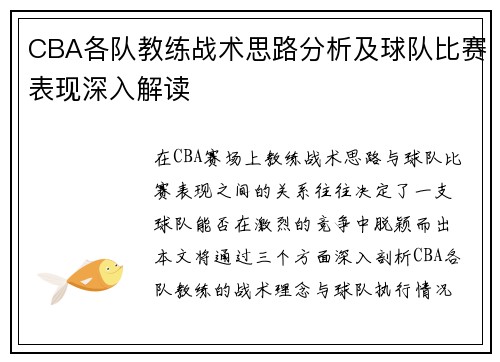 CBA各队教练战术思路分析及球队比赛表现深入解读

在CBA赛场上教练战术思路与球队比赛表现之间的关系往往决定了一支球队能否在激烈的竞争中脱颖而出本文将通过三个方面深入剖析CBA各队教练的战术理念与球队执行情况